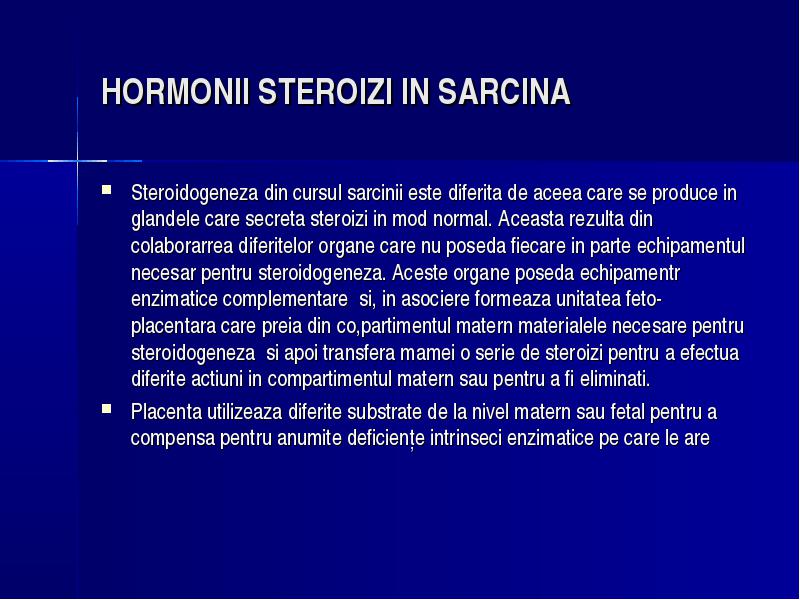 HORMONII STEROIZI IN SARCINA

Steroidogeneza din cursul sarcinii este diferita de aceea care se produce in glandele care secreta steroizi in mod normal. Aceasta rezulta din colaborarrea diferitelor organe care nu poseda fiecare in parte echipamentul necesar pentru steroidogeneza. Aceste organe poseda echipamentr enzimatice complementare si, in asociere formeaza unitatea feto-placentara care preia din co,partimentul matern materialele necesare pentru steroidogeneza si apoi transfera mamei o serie de steroizi pentru a efectua diferite actiuni in compartimentul matern sau pentru a fi eliminati.

Placenta utilizeaza diferite substrate de la nivel matern sau fetal pentru a compensa pentru anumite deficiențe intrinseci enzimatice pe care le are